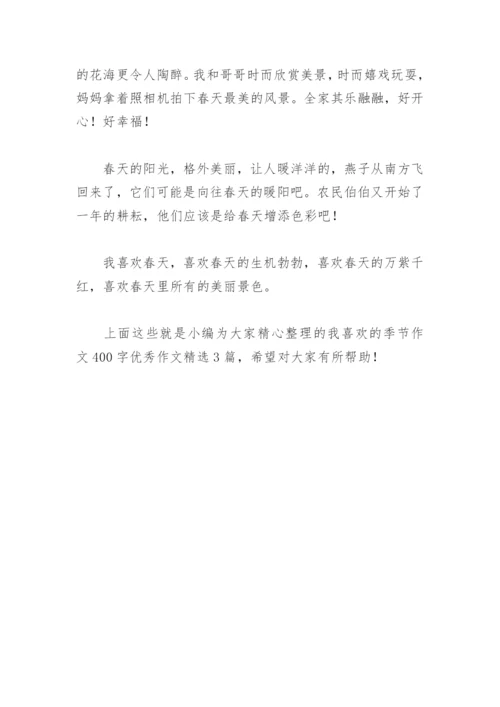 的花海更令人陶醉。我和哥哥时而欣赏美景，时而嬉戏玩耍，妈妈拿着照相机拍下春天最美的风景。全家其乐融融，好开心！好幸福！

春天的阳光，格外美丽，让人暖洋洋的，燕子从南方飞回来了，它们可能是向往春天的暖阳吧。农民伯伯又开始了一年的耕耘，他们应该是给春天增添色彩吧！

我喜欢春天，喜欢春天的生机勃勃，喜欢春天的万紫千红，喜欢春天里所有的美丽景色。

上面这些就是小编为大家精心整理的我喜欢的季节作文400字优秀作文精选3篇，希望对大家有所帮助！